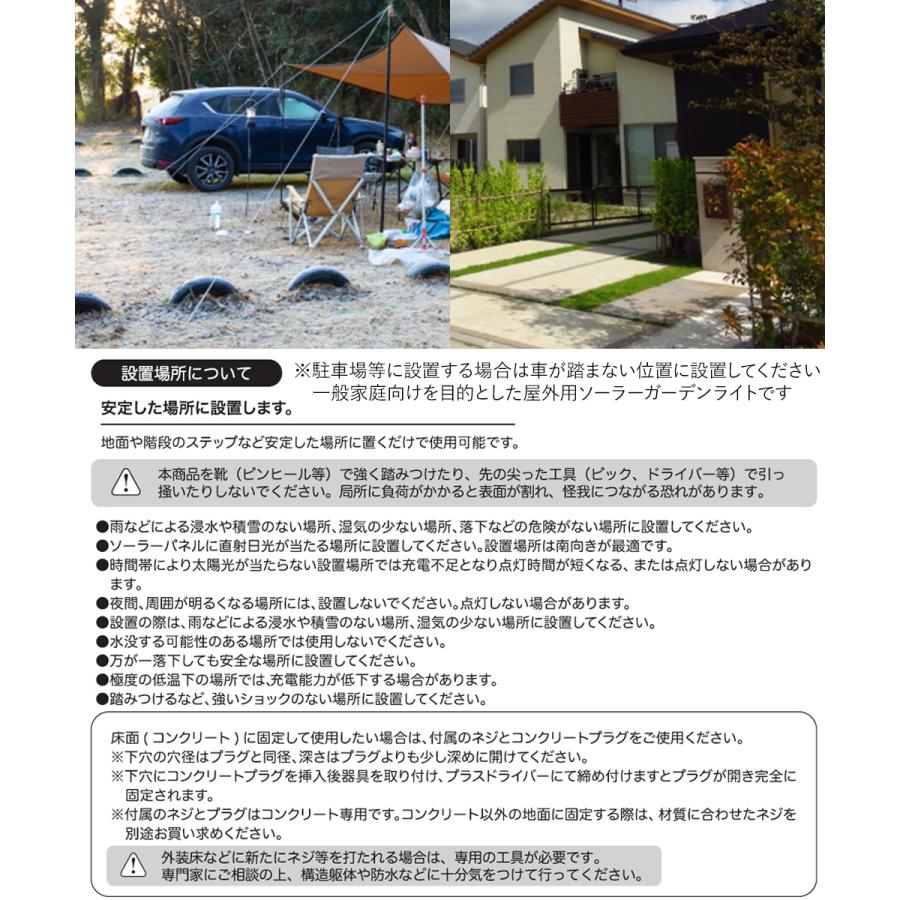 設置場所について

※駐車場等に設置する場合は車が踏まない位置に設置してください
一般家庭向けを目的とした屋外用ソーラーガーデンライトです

安定した場所に設置します。

地面や階段のステップなど安定した場所に置くだけで使用可能です。

本商品を靴（ピンヒール等）で強く踏みつけたり、先の尖った工具（ピック、ドライバー等）で引っ掻いたりしないでください。局所に負荷がかかると表面が割れ、怪我につながる恐れがあります。

●雨などによる浸水や積雪のない場所、湿気の少ない場所、落下などの危険がない場所に設置してください。
●ソーラーパネルに直射日光が当たる場所に設置してください。設置場所は南向きが最適です。
●時間帯により太陽光が当たらない設置場所では充電不足となり点灯時間が短くなる、または点灯しない場合があります。
●夜間、周囲が明るくなる場所には、設置しないでください。点灯しない場合があります。
●設置の際は、雨などによる浸水や積雪のない場所、湿気の少ない場所に設置してください。
●水没する可能性のある場所では使用しないでください。
●万が一落下しても安全な場所に設置してください。
●極度の低温下の場所では、充電能力が低下する場合があります。
●踏みつけるなど、強いショックのない場所に設置してください。

床面（コンクリート）に固定して使用したい場合は、付属のネジとコンクリートプラグをご使用ください。
※下穴の穴径はプラグと同径、深さはプラグよりも少し深めに開けてください。
※下穴にコンクリートプラグを挿入後器具を取り付け、プラスドライバーにて締め付けますとプラグが開き完全に固定されます。
※付属のネジとプラグはコンクリート専用です。コンクリート以外の地面に固定する際は、材質に合わせたネジを別途お買い求めください。

外装床などに新たにネジ等を打たれる場合は、専用の工具が必要です。
専門家にご相談の上、構造躯体や防水などに十分気をつけて行ってください。